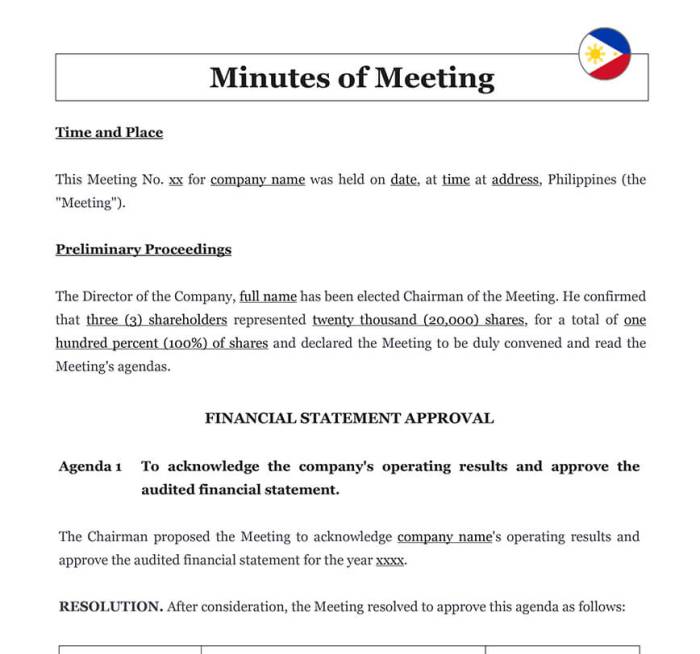 Minutes of Meeting

Time and Place

This Meeting No. xx for company name was held on date, at time at address, Philippines (the "Meeting").

Preliminary Proceedings

The Director of the Company, full name has been elected Chairman of the Meeting. He confirmed that three (3) shareholders represented twenty thousand (20,000) shares, for a total of one hundred percent (100%) of shares and declared the Meeting to be duly convened and read the Meeting's agendas.

FINANCIAL STATEMENT APPROVAL

Agenda 1 To acknowledge the company's operating results and approve the audited financial statement.

The Chairman proposed the Meeting to acknowledge company name's operating results and approve the audited financial statement for the year xxxx.

RESOLUTION. After consideration, the Meeting resolved to approve this agenda as follows: